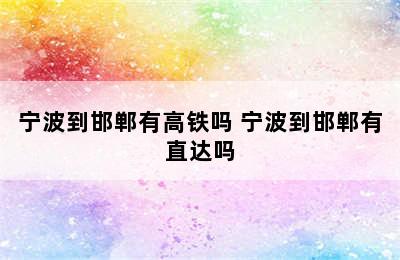 宁波到邯郸有高铁吗 宁波到邯郸有直达吗